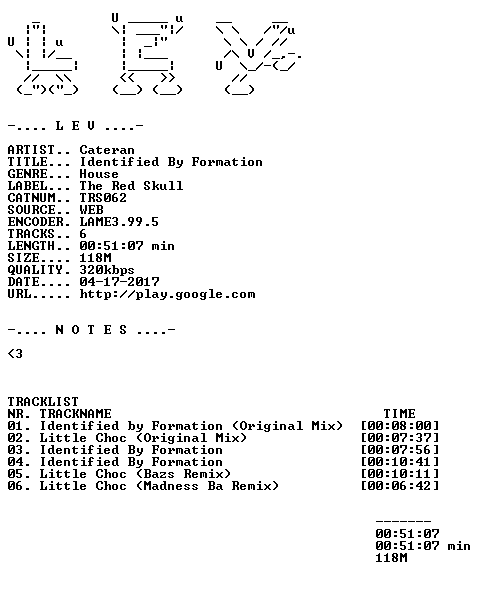 -.... L E V ....-

ARTIST.. Cateran
TITLE... Identified By Formation
GENRE... House
LABEL... The Red Skull
CATNUM.. TRS062
SOURCE.. WEB
ENCODER. LAME3.99.5
TRACKS.. 6
LENGTH.. 00:51:07 min
SIZE.... 118M
QUALITY. 320kbps
DATE.... 04-17-2017
URL..... http://play.google.com

-.... N O T E S ....-

<3

TRACKLIST
NR. TRACKNAME TIME
01. Identified by Formation (Original Mix) [00:08:00]
02. Little Choc (Original Mix) [00:07:37]
03. Identified By Formation [00:07:56]
04. Identified By Formation [00:10:41]
05. Little Choc (Bazs Remix) [00:10:11]
06. Little Choc (Madness Ba Remix) [00:06:42]

-------
00:51:07
00:51:07 min
118M